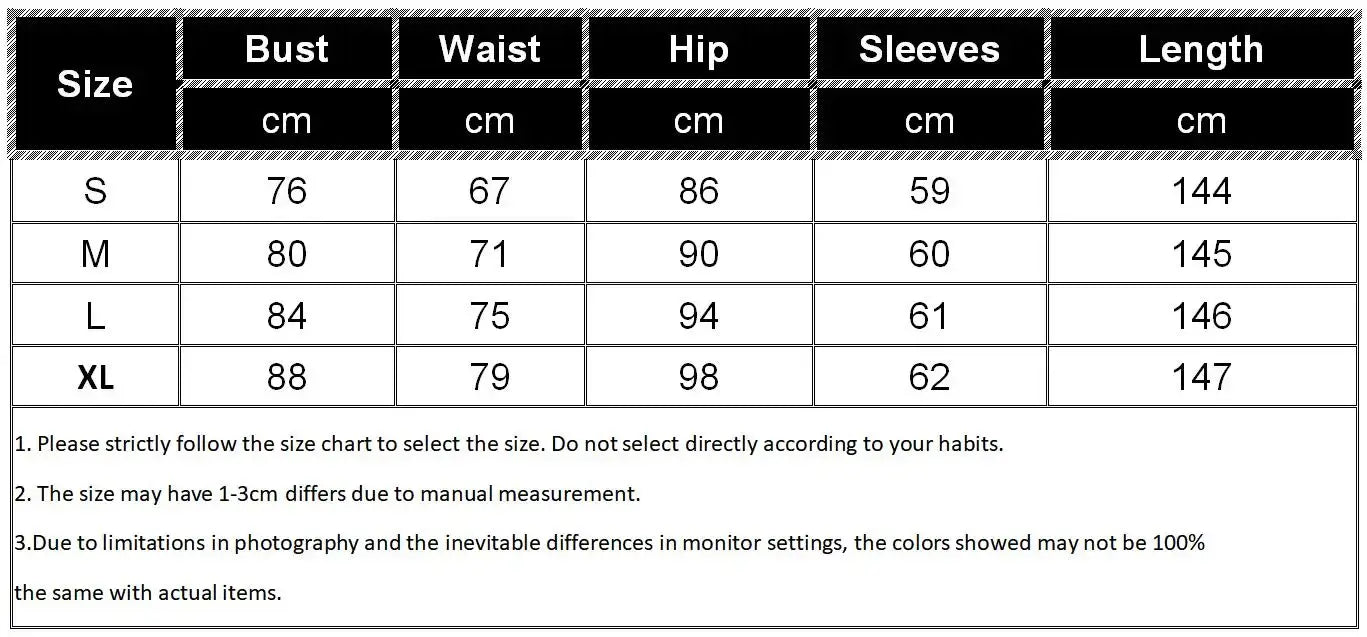 | Size | Bust | Waist | Hip | Sleeves | Length |
|---|---|---|---|---|---|
| | cm | cm | cm | cm | cm |
| S | 76 | 67 | 86 | 59 | 144 |
| M | 80 | 71 | 90 | 60 | 145 |
| L | 84 | 75 | 94 | 61 | 146 |
| XL | 88 | 79 | 98 | 62 | 147 |

1. Please strictly follow the size chart to select the size. Do not select directly according to your habits.

2. The size may have 1-3cm differs due to manual measurement.

3.Due to limitations in photography and the inevitable differences in monitor settings, the colors showed may not be 100% the same with actual items.